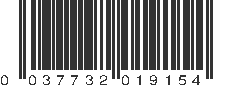 0 037732 019154